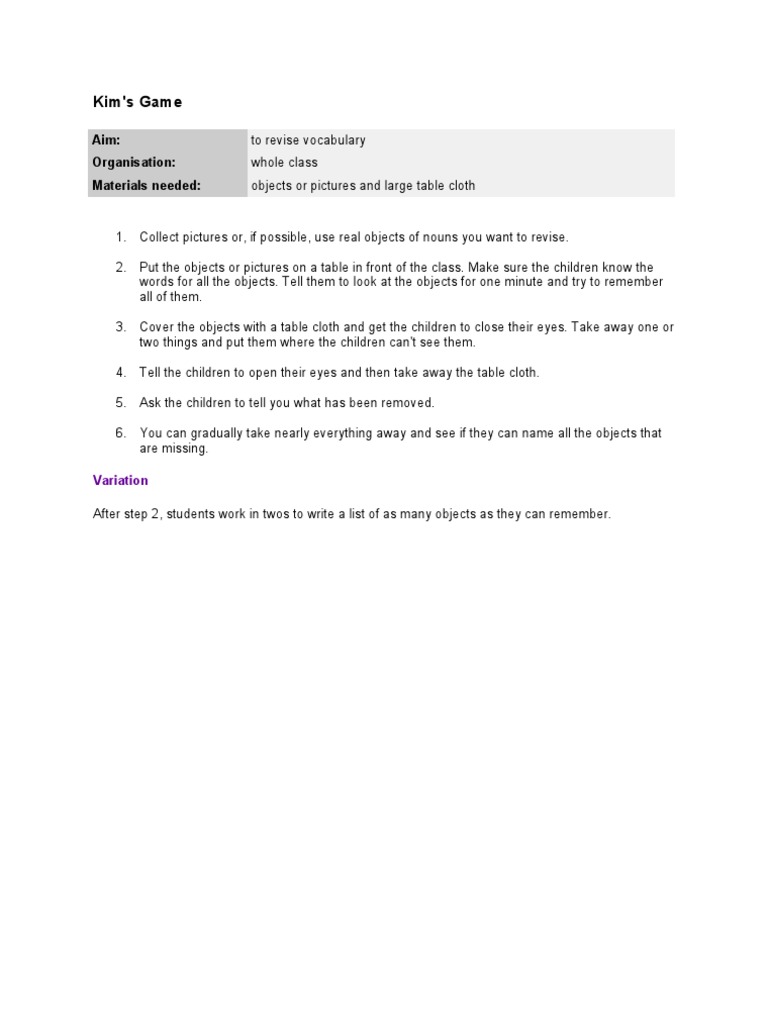 Kim's Game

| Aim: | to revise vocabulary |
|---|---|
| Organisation: | whole class |
| Materials needed: | objects or pictures and large table cloth |

1. Collect pictures or, if possible, use real objects of nouns you want to revise.

2. Put the objects or pictures on a table in front of the class. Make sure the children know the words for all the objects. Tell them to look at the objects for one minute and try to remember all of them.

3. Cover the objects with a table cloth and get the children to close their eyes. Take away one or two things and put them where the children can't see them.

4. Tell the children to open their eyes and then take away the table cloth.

5. Ask the children to tell you what has been removed.

6. You can gradually take nearly everything away and see if they can name all the objects that are missing.

Variation

After step 2, students work in twos to write a list of as many objects as they can remember.